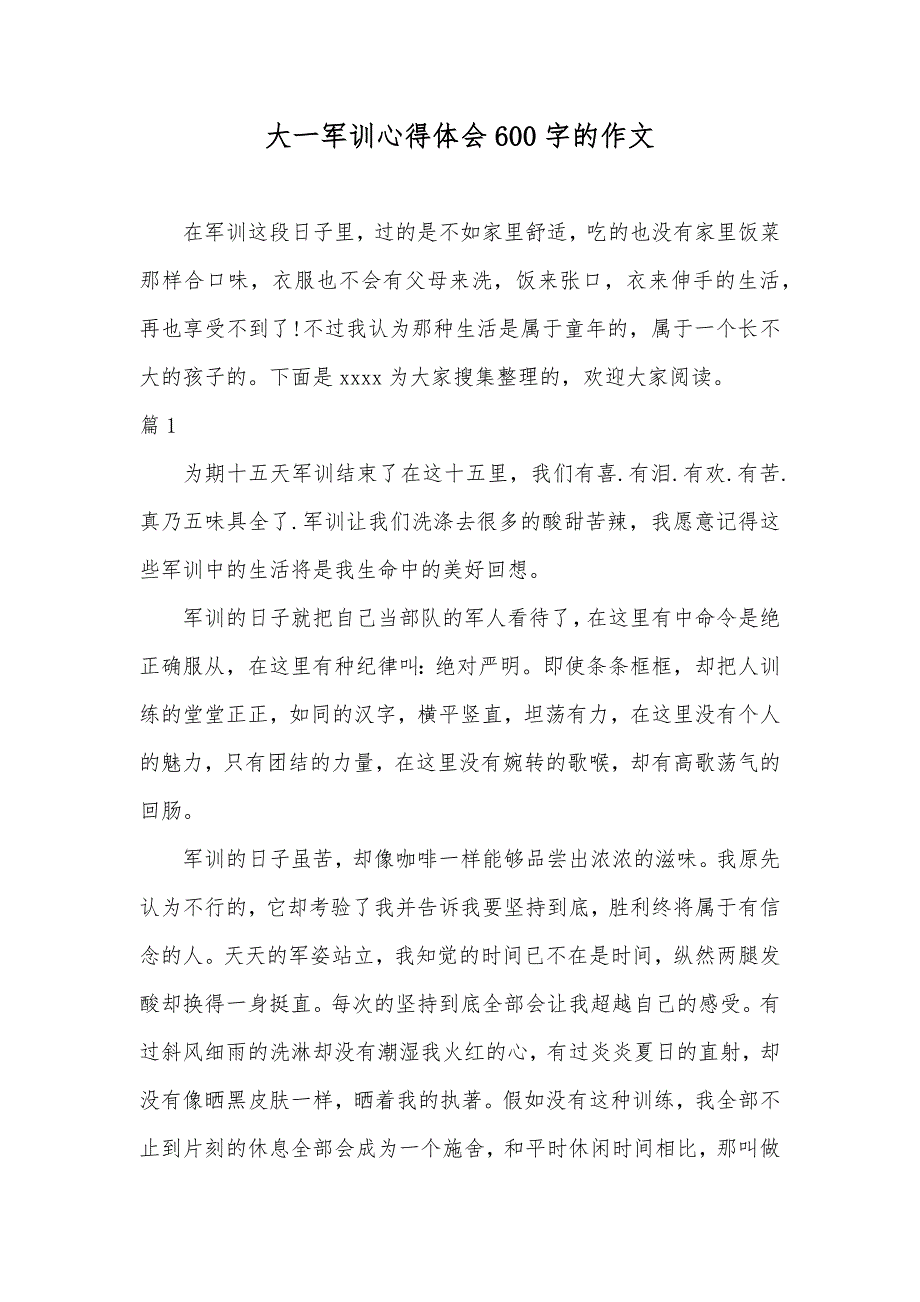 大一军训心得体会600字的作文

在军训这段日子里，过的是不如家里舒适，吃的也没有家里饭菜那样合口味，衣服也不会有父母来洗，饭来张口，衣来伸手的生活，再也享受不到了!不过我认为那种生活是属于童年的，属于一个长不大的孩子的。下面是xxxx为大家搜集整理的，欢迎大家阅读。

篇1

为期十五天军训结束了在这十五里，我们有喜.有泪.有欢.有苦.真乃五味具全了.军训让我们洗涤去很多的酸甜苦辣，我愿意记得这些军训中的生活将是我生命中的美好回想。

军训的日子就把自己当部队的军人看待了，在这里有中命令是绝正确服从，在这里有种纪律叫:绝对严明。即使条条框框，却把人训练的堂堂正正，如同的汉字，横平竖直，坦荡有力，在这里没有个人的魅力，只有团结的力量，在这里没有婉转的歌喉，却有高歌荡气的回肠。

军训的日子虽苦，却像咖啡一样能够品尝出浓浓的滋味。我原先认为不行的，它却考验了我并告诉我要坚持到底，胜利终将属于有信念的人。天天的军姿站立，我知觉的时间已不在是时间，纵然两腿发酸却换得一身挺直。每次的坚持到底全部会让我超越自己的感受。有过斜风细雨的洗淋却没有潮湿我火红的心，有过炎炎夏日的直射，却没有像晒黑皮肤一样，晒着我的执著。假如没有这种训练，我全部不止到片刻的休息全部会成为一个施舍，和平时休闲时间相比，那叫做